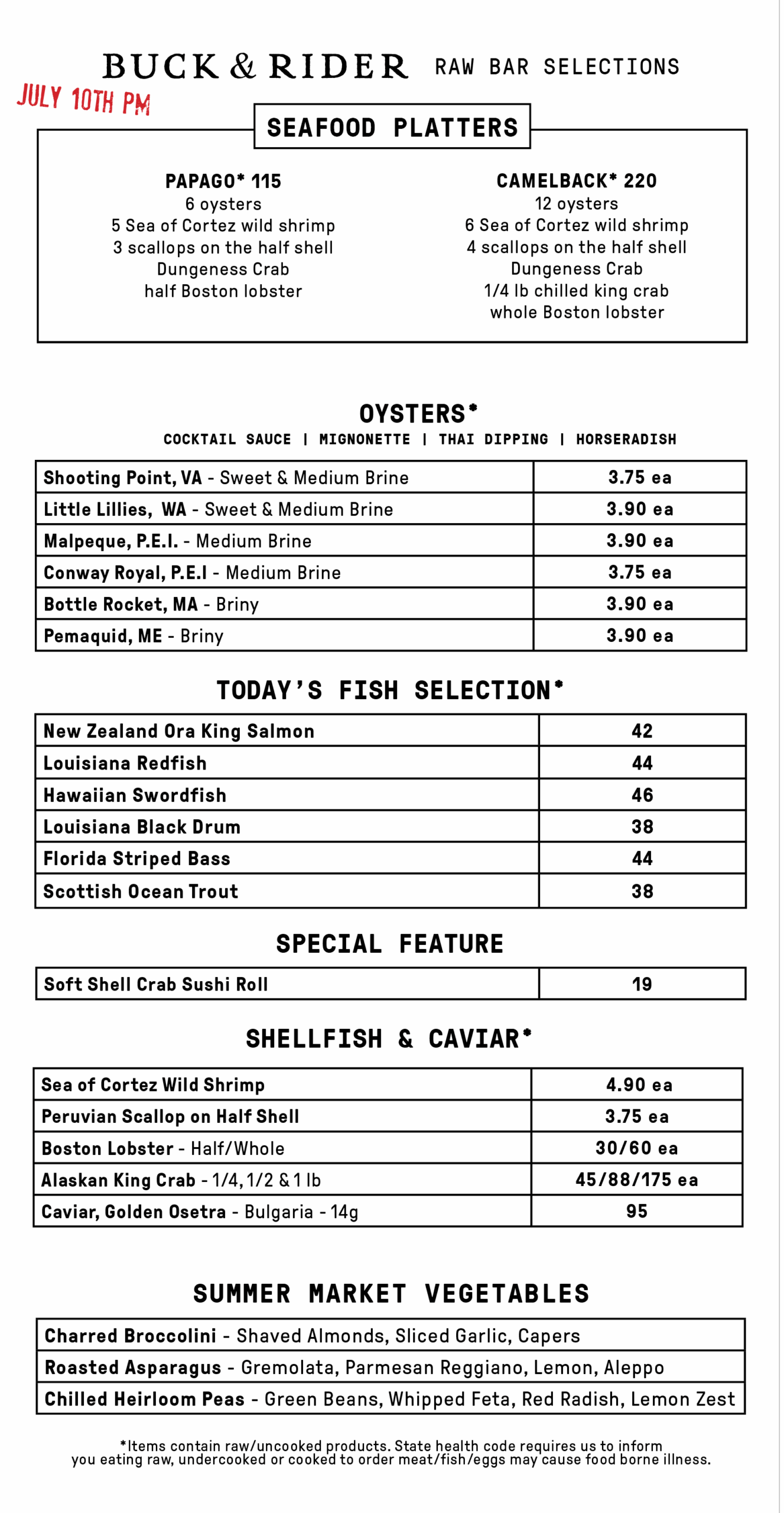 BUCK & RIDER RAW BAR SELECTIONS

JULY 10TH PM

SEAFOOD PLATTERS

PAPAGO* 115
6 oysters
5 Sea of Cortez wild shrimp
3 scallops on the half shell
Dungeness Crab
half Boston lobster

CAMELBACK* 220
12 oysters
6 Sea of Cortez wild shrimp
4 scallops on the half shell
Dungeness Crab
1/4 lb chilled king crab
whole Boston lobster

OYSTERS*
COCKTAIL SAUCE | MIGNONETTE | THAI DIPPING | HORSERADISH

| | |
|---|---|
| Shooting Point, VA - Sweet & Medium Brine | 3.75 ea |
| Little Lillies, WA - Sweet & Medium Brine | 3.90 ea |
| Malpeque, P.E.I. - Medium Brine | 3.90 ea |
| Conway Royal, P.E.I - Medium Brine | 3.75 ea |
| Bottle Rocket, MA - Briny | 3.90 ea |
| Pemaquid, ME - Briny | 3.90 ea |

TODAY'S FISH SELECTION*

| | |
|---|---|
| New Zealand Ora King Salmon | 42 |
| Louisiana Redfish | 44 |
| Hawaiian Swordfish | 46 |
| Louisiana Black Drum | 38 |
| Florida Striped Bass | 44 |
| Scottish Ocean Trout | 38 |

SPECIAL FEATURE

| | |
|---|---|
| Soft Shell Crab Sushi Roll | 19 |

SHELLFISH & CAVIAR*

| | |
|---|---|
| Sea of Cortez Wild Shrimp | 4.90 ea |
| Peruvian Scallop on Half Shell | 3.75 ea |
| Boston Lobster - Half/Whole | 30/60 ea |
| Alaskan King Crab - 1/4, 1/2 & 1 lb | 45/88/175 ea |
| Caviar, Golden Osetra - Bulgaria - 14g | 95 |

SUMMER MARKET VEGETABLES

| |
|---|
| Charred Broccolini - Shaved Almonds, Sliced Garlic, Capers |
| Roasted Asparagus - Gremolata, Parmesan Reggiano, Lemon, Aleppo |
| Chilled Heirloom Peas - Green Beans, Whipped Feta, Red Radish, Lemon Zest |

*Items contain raw/uncooked products. State health code requires us to inform you eating raw, undercooked or cooked to order meat/fish/eggs may cause food borne illness.